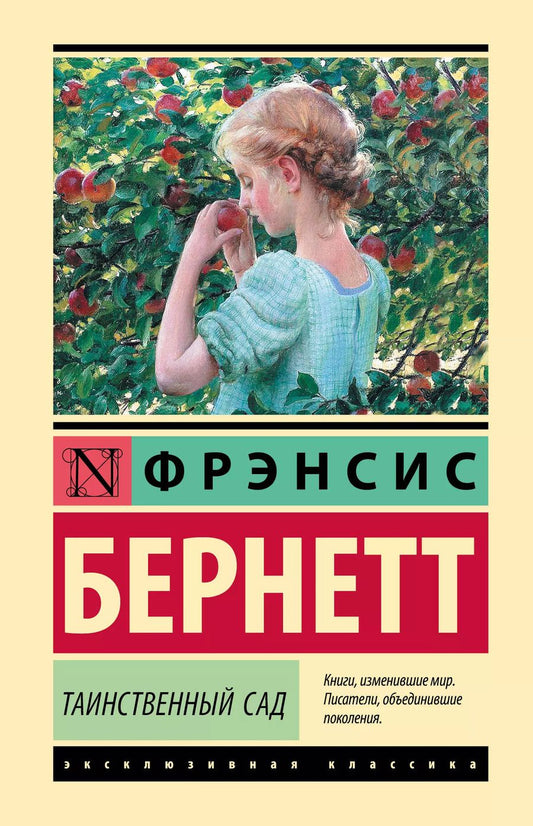 N ФРЭНСИС

БЕРНЕТТ

ТАИНСТВЕННЫЙ САД

Книги, изменившие мир. Писатели, объединившие поколения.

ЭКСКЛЮЗИВНАЯ КЛАССИКА